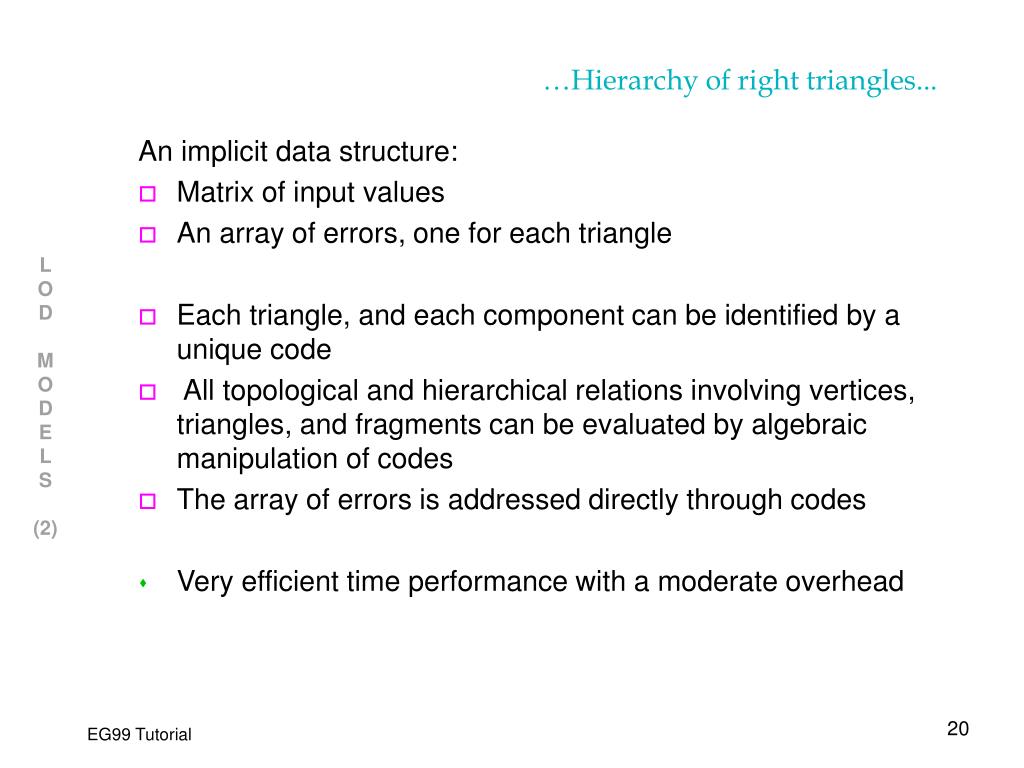 …Hierarchy of right triangles...

An implicit data structure:
Matrix of input values
An array of errors, one for each triangle

Each triangle, and each component can be identified by a unique code
All topological and hierarchical relations involving vertices, triangles, and fragments can be evaluated by algebraic manipulation of codes
The array of errors is addressed directly through codes

Very efficient time performance with a moderate overhead

L
O
D

M
O
D
E
L
S

(2)

EG99 Tutorial

20